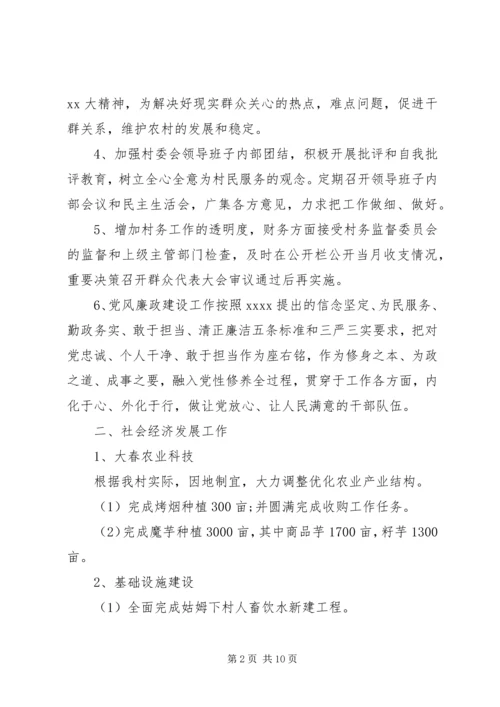 xx 大精神，为解决好现实群众关心的热点，难点问题，促进干群关系，维护农村的发展和稳定。

4、加强村委会领导班子内部团结，积极开展批评和自我批评教育，树立全心全意为村民服务的观念。定期召开领导班子内部会议和民主生活会，广集各方意见，力求把工作做细、做好。

5、增加村务工作的透明度，财务方面接受村务监督委员会的监督和上级主管部门检查，及时在公开栏公开当月收支情况，重要决策召开群众代表大会审议通过后再实施。

6、党风廉政建设工作按照 xxxx 提出的信念坚定、为民服务、勤政务实、敢于担当、清正廉洁五条标准和三严三实要求，把对党忠诚、个人干净、敢于担当作为座右铭，作为修身之本、为政之道、成事之要，融入党性修养全过程，贯穿于工作各方面，内化于心、外化于行，做让党放心、让人民满意的干部队伍。

二、社会经济发展工作

1、大春农业科技

根据我村实际，因地制宜，大力调整优化农业产业结构。

（1）完成烤烟种植 300 亩;并圆满完成收购工作任务。

（2）完成魔芋种植 3000 亩，其中商品芋 1700 亩，籽芋 1300 亩。

2、基础设施建设

（1）全面完成姑姆下村人畜饮水新建工程。

第 2 页 共 10 页